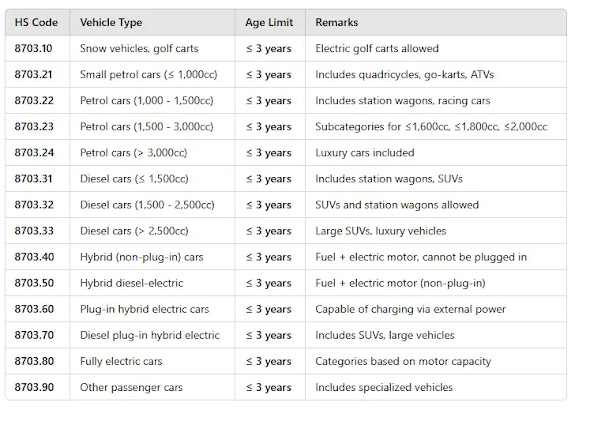 | HS Code | Vehicle Type | Age Limit | Remarks |
|---|---|---|---|
| 8703.10 | Snow vehicles, golf carts | ≤ 3 years | Electric golf carts allowed |
| 8703.21 | Small petrol cars (≤ 1,000cc) | ≤ 3 years | Includes quadricycles, go-karts, ATVs |
| 8703.22 | Petrol cars (1,000 - 1,500cc) | ≤ 3 years | Includes station wagons, racing cars |
| 8703.23 | Petrol cars (1,500 - 3,000cc) | ≤ 3 years | Subcategories for ≤1,600cc, ≤1,800cc, ≤2,000cc |
| 8703.24 | Petrol cars (> 3,000cc) | ≤ 3 years | Luxury cars included |
| 8703.31 | Diesel cars (≤ 1,500cc) | ≤ 3 years | Includes station wagons, SUVs |
| 8703.32 | Diesel cars (1,500 - 2,500cc) | ≤ 3 years | SUVs and station wagons allowed |
| 8703.33 | Diesel cars (> 2,500cc) | ≤ 3 years | Large SUVs, luxury vehicles |
| 8703.40 | Hybrid (non-plug-in) cars | ≤ 3 years | Fuel + electric motor, cannot be plugged in |
| 8703.50 | Hybrid diesel-electric | ≤ 3 years | Fuel + electric motor (non-plug-in) |
| 8703.60 | Plug-in hybrid electric cars | ≤ 3 years | Capable of charging via external power |
| 8703.70 | Diesel plug-in hybrid electric | ≤ 3 years | Includes SUVs, large vehicles |
| 8703.80 | Fully electric cars | ≤ 3 years | Categories based on motor capacity |
| 8703.90 | Other passenger cars | ≤ 3 years | Includes specialized vehicles |